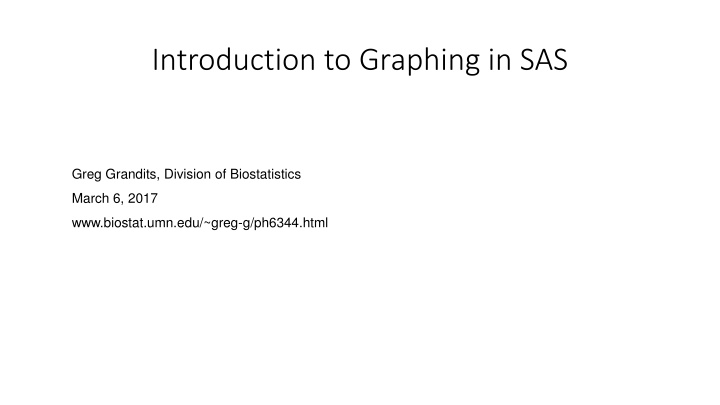 Introduction to Graphing in SAS

Greg Grandits, Division of Biostatistics

March 6, 2017

www.biostat.umn.edu/~greg-g/ph6344.html